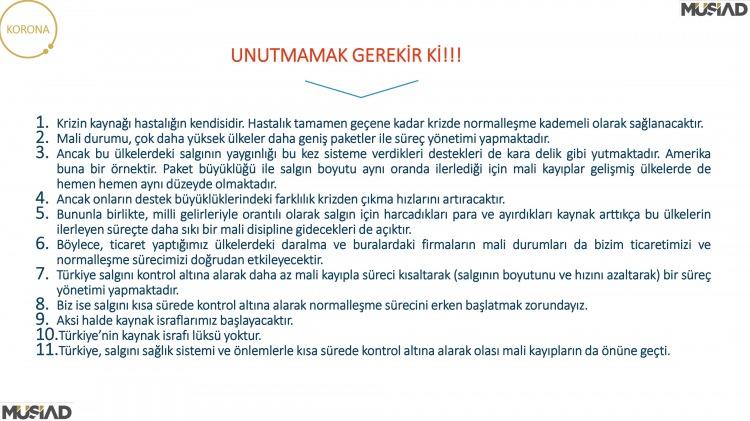 KORONA

MÜSİAD

UNUTMAMAK GEREKİR Kİ!!!

1. Krizin kaynağı hastalığın kendisidir. Hastalık tamamen geçene kadar krizde normalleşme kademeli olarak sağlanacaktır.
2. Mali durumu, çok daha yüksek ülkeler daha geniş paketler ile süreç yönetimi yapmaktadır.
3. Ancak bu ülkelerdeki salgının yaygınlığı bu kez sisteme verdikleri destekleri de kara delik gibi yutmaktadır. Amerika buna bir örnektir. Paket büyüklüğü ile salgın boyutu aynı oranda ilerlediği için mali kayıplar gelişmiş ülkelerde de hemen hemen aynı düzeyde olmaktadır.
4. Ancak onların destek büyüklüklerindeki farklılık krizden çıkma hızlarını artıracaktır.
5. Bununla birlikte, milli gelirleriyle orantılı olarak salgın için harcadıkları para ve ayırdıkları kaynak arttıkça bu ülkelerin ilerleyen süreçte daha sıkı bir mali disipline gidecekleri de açıktır.
6. Böylece, ticaret yaptığımız ülkelerdeki daralma ve buralardaki firmaların mali durumları da bizim ticaretimizi ve normalleşme sürecimizi doğrudan etkileyecektir.
7. Türkiye salgını kontrol altına alarak daha az mali kayıpla süreci kısaltarak (salgının boyutunu ve hızını azaltarak) bir süreç yönetimi yapmaktadır.
8. Biz ise salgını kısa sürede kontrol altına alarak normalleşme sürecini erken başlatmak zorundayız.
9. Aksi halde kaynak israflarımız başlayacaktır.
10. Türkiye'nin kaynak israfı lüksü yoktur.
11. Türkiye, salgını sağlık sistemi ve önlemlerle kısa sürede kontrol altına alarak olası mali kayıpların da önüne geçti.

MÜSİAD